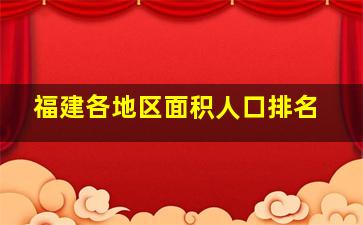 福建各地区面积人口排名